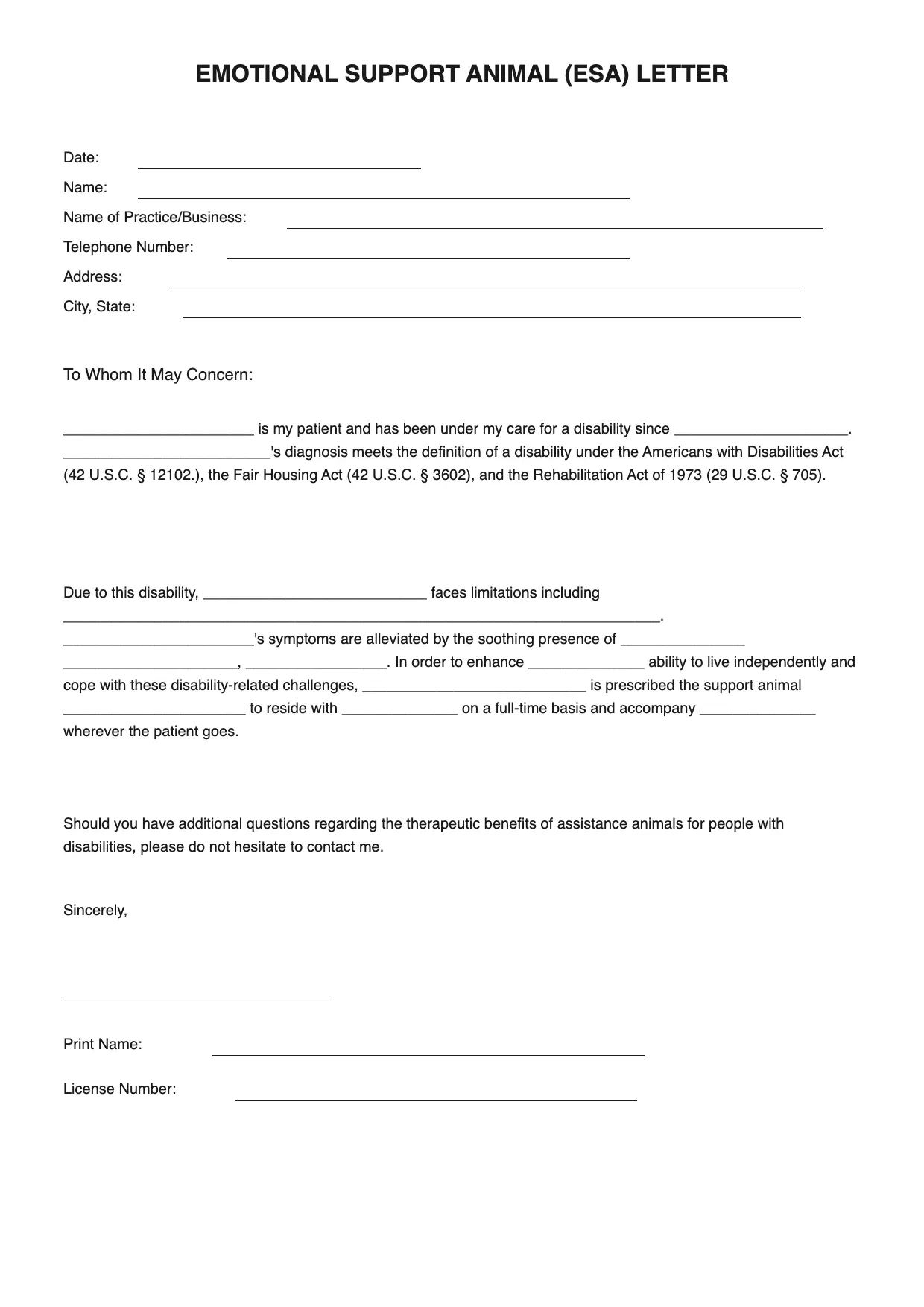 EMOTIONAL SUPPORT ANIMAL (ESA) LETTER

Date: ____
Name: ____
Name of Practice/Business: ____
Telephone Number: ____
Address: ____
City, State: ____

To Whom It May Concern:

____ is my patient and has been under my care for a disability since ____. ____'s diagnosis meets the definition of a disability under the Americans with Disabilities Act (42 U.S.C. § 12102.), the Fair Housing Act (42 U.S.C. § 3602), and the Rehabilitation Act of 1973 (29 U.S.C. § 705).

Due to this disability, ____ faces limitations including ____. ____'s symptoms are alleviated by the soothing presence of ____ ____, ____. In order to enhance ____ ability to live independently and cope with these disability-related challenges, ____ is prescribed the support animal ____ to reside with ____ on a full-time basis and accompany ____ wherever the patient goes.

Should you have additional questions regarding the therapeutic benefits of assistance animals for people with disabilities, please do not hesitate to contact me.

Sincerely,

____

Print Name: ____

License Number: ____